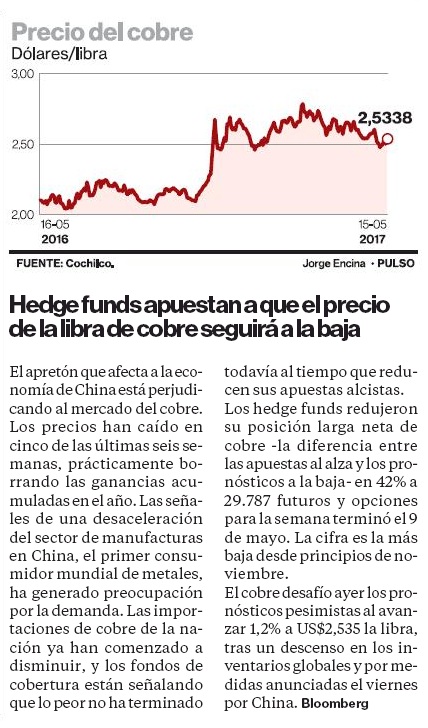 Precio del cobre
Dólares/libra

3,00
2,50
2,00
2,5338
16-05
2016
15-05
2017

FUENTE: Cochilco.
Jorge Encina • PULSO

Hedge funds apuestan a que el precio de la libra de cobre seguirá a la baja

El apretón que afecta a la economía de China está perjudicando al mercado del cobre. Los precios han caído en cinco de las últimas seis semanas, prácticamente borrando las ganancias acumuladas en el año. Las señales de una desaceleración del sector de manufacturas en China, el primer consumidor mundial de metales, ha generado preocupación por la demanda. Las importaciones de cobre de la nación ya han comenzado a disminuir, y los fondos de cobertura están señalando que lo peor no ha terminado todavía al tiempo que reducen sus apuestas alcistas.

Los hedge funds redujeron su posición larga neta de cobre -la diferencia entre las apuestas al alza y los pronósticos a la baja- en 42% a 29.787 futuros y opciones para la semana terminó el 9 de mayo. La cifra es la más baja desde principios de noviembre.

El cobre desafío ayer los pronósticos pesimistas al avanzar 1,2% a US$2,535 la libra, tras un descenso en los inventarios globales y por medidas anunciadas el viernes por China. Bloomberg